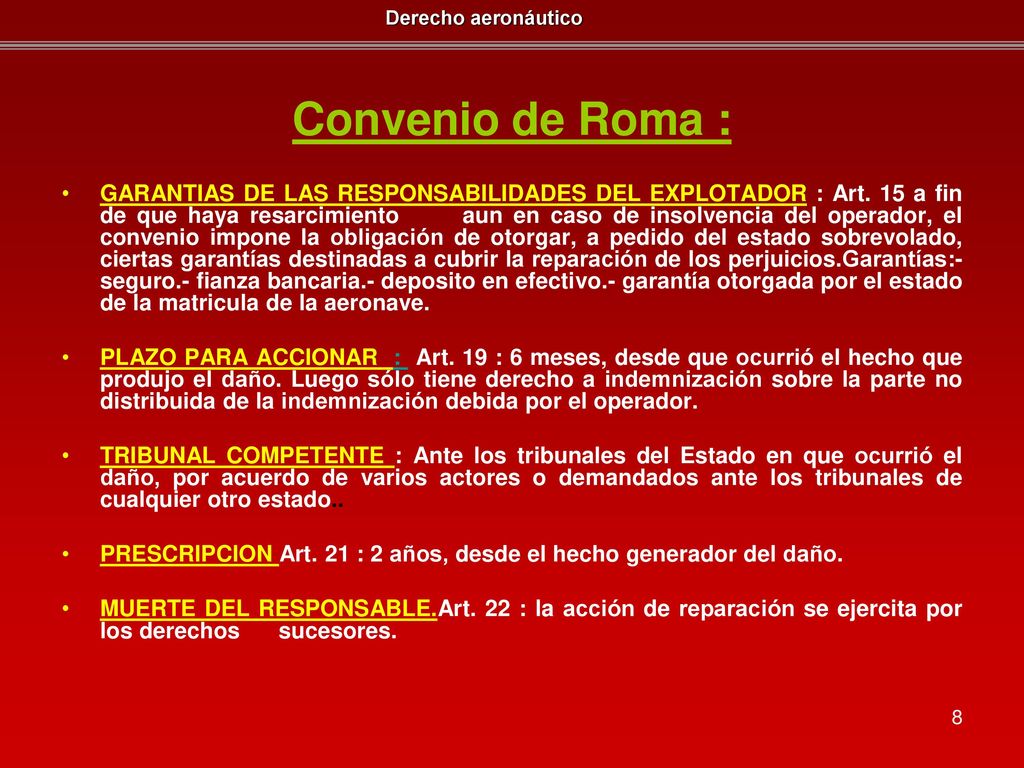 Derecho aeronáutico

Convenio de Roma :

• GARANTIAS DE LAS RESPONSABILIDADES DEL EXPLOTADOR : Art. 15 a fin de que haya resarcimiento aun en caso de insolvencia del operador, el convenio impone la obligación de otorgar, a pedido del estado sobrevolado, ciertas garantías destinadas a cubrir la reparación de los perjuicios.Garantías:- seguro.- fianza bancaria.- deposito en efectivo.- garantía otorgada por el estado de la matricula de la aeronave.

• PLAZO PARA ACCIONAR : Art. 19 : 6 meses, desde que ocurrió el hecho que produjo el daño. Luego sólo tiene derecho a indemnización sobre la parte no distribuida de la indemnización debida por el operador.

• TRIBUNAL COMPETENTE : Ante los tribunales del Estado en que ocurrió el daño, por acuerdo de varios actores o demandados ante los tribunales de cualquier otro estado..

• PRESCRIPCION Art. 21 : 2 años, desde el hecho generador del daño.

• MUERTE DEL RESPONSABLE.Art. 22 : la acción de reparación se ejercita por los derechos sucesores.

8